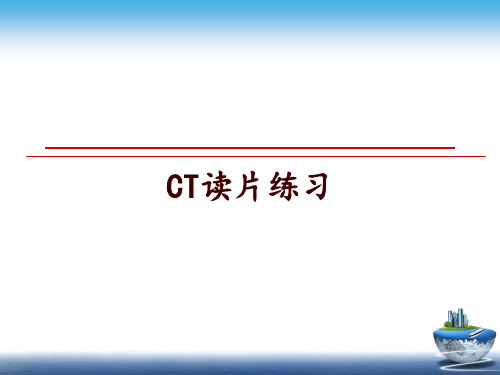 CT读片练习